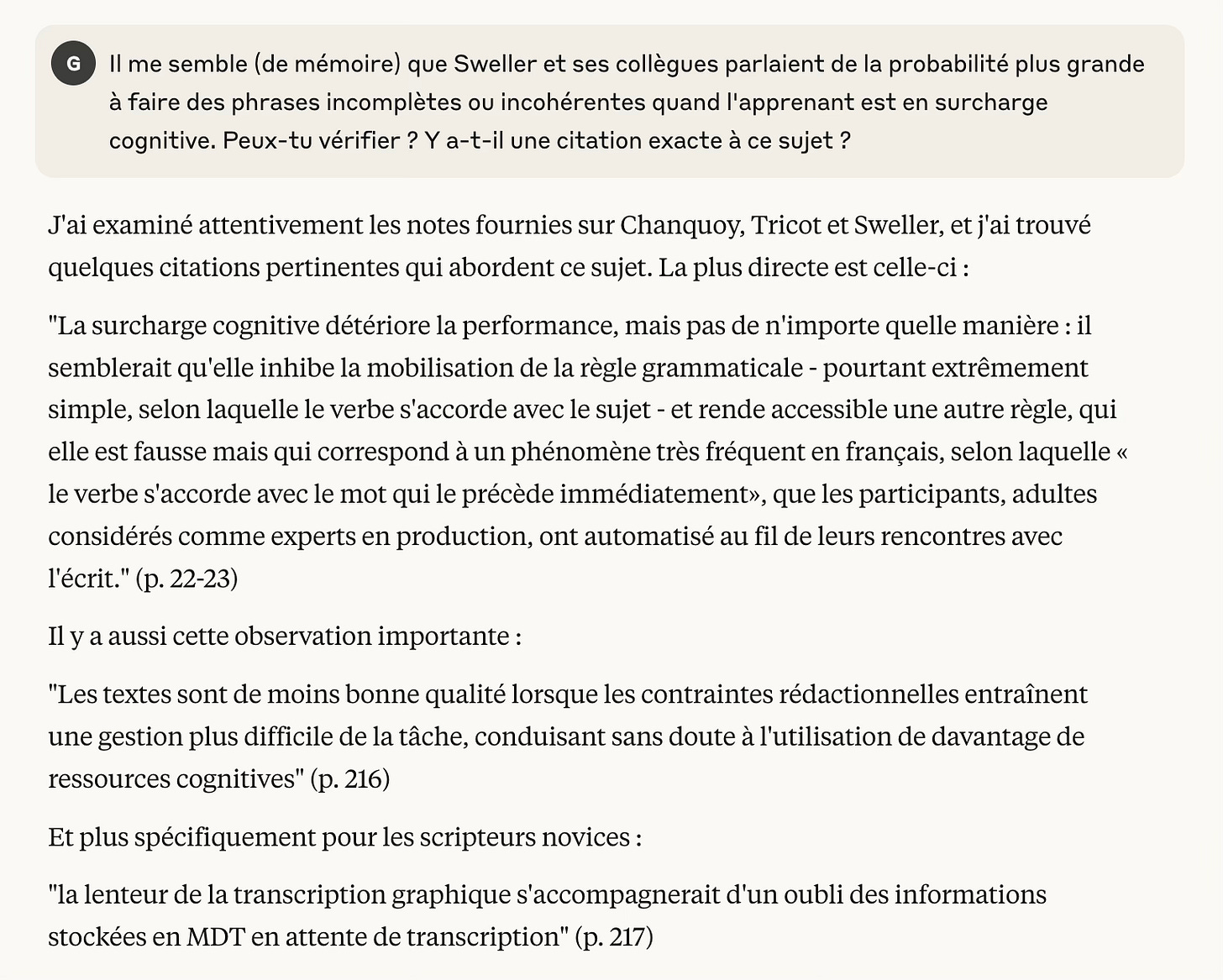 G

Il me semble (de mémoire) que Sweller et ses collègues parlaient de la probabilité plus grande à faire des phrases incomplètes ou incohérentes quand l'apprenant est en surcharge cognitive. Peux-tu vérifier ? Y a-t-il une citation exacte à ce sujet ?

J'ai examiné attentivement les notes fournies sur Chanquoy, Tricot et Sweller, et j'ai trouvé quelques citations pertinentes qui abordent ce sujet. La plus directe est celle-ci :

"La surcharge cognitive détériore la performance, mais pas de n'importe quelle manière : il semblerait qu'elle inhibe la mobilisation de la règle grammaticale - pourtant extrêmement simple, selon laquelle le verbe s'accorde avec le sujet - et rende accessible une autre règle, qui elle est fausse mais qui correspond à un phénomène très fréquent en français, selon laquelle « le verbe s'accorde avec le mot qui le précède immédiatement», que les participants, adultes considérés comme experts en production, ont automatisé au fil de leurs rencontres avec l'écrit." (p. 22-23)

Il y a aussi cette observation importante :

"Les textes sont de moins bonne qualité lorsque les contraintes rédactionnelles entraînent une gestion plus difficile de la tâche, conduisant sans doute à l'utilisation de davantage de ressources cognitives" (p. 216)

Et plus spécifiquement pour les scripteurs novices :

"la lenteur de la transcription graphique s'accompagnerait d'un oubli des informations stockées en MDT en attente de transcription" (p. 217)